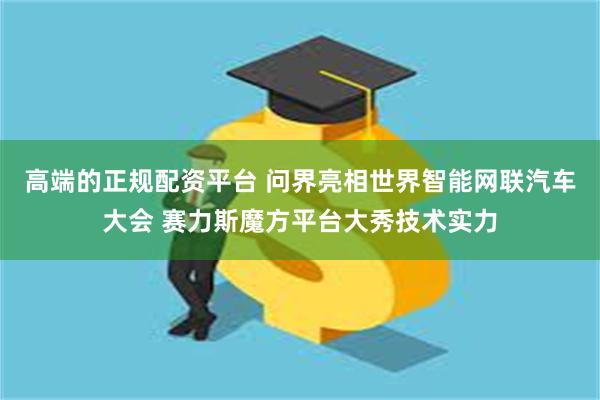 高端的正规配资平台 问界亮相世界智能网联汽车大会 赛力斯魔方平台大秀技术实力